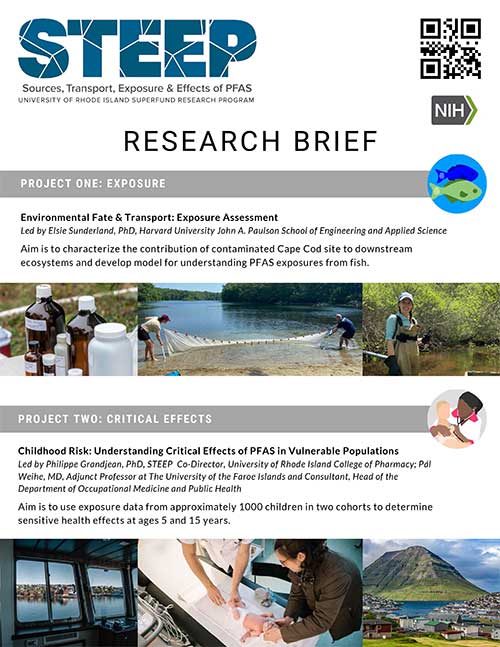 STEEP
Sources, Transport, Exposure & Effects of PFAS
UNIVERSITY OF RHODE ISLAND SUPERFUND RESEARCH PROGRAM

NIH

RESEARCH BRIEF

PROJECT ONE: EXPOSURE

Environmental Fate & Transport: Exposure Assessment
Led by Elsie Sunderland, PhD, Harvard University John A. Paulson School of Engineering and Applied Science
Aim is to characterize the contribution of contaminated Cape Cod site to downstream ecosystems and develop model for understanding PFAS exposures from fish.

PROJECT TWO: CRITICAL EFFECTS

Childhood Risk: Understanding Critical Effects of PFAS in Vulnerable Populations
Led by Philippe Grandjean, PhD, STEEP Co-Director, University of Rhode Island College of Pharmacy; Pál Weihe, MD, Adjunct Professor at The University of the Faroe Islands and Consultant, Head of the Department of Occupational Medicine and Public Health
Aim is to use exposure data from approximately 1000 children in two cohorts to determine sensitive health effects at ages 5 and 15 years.